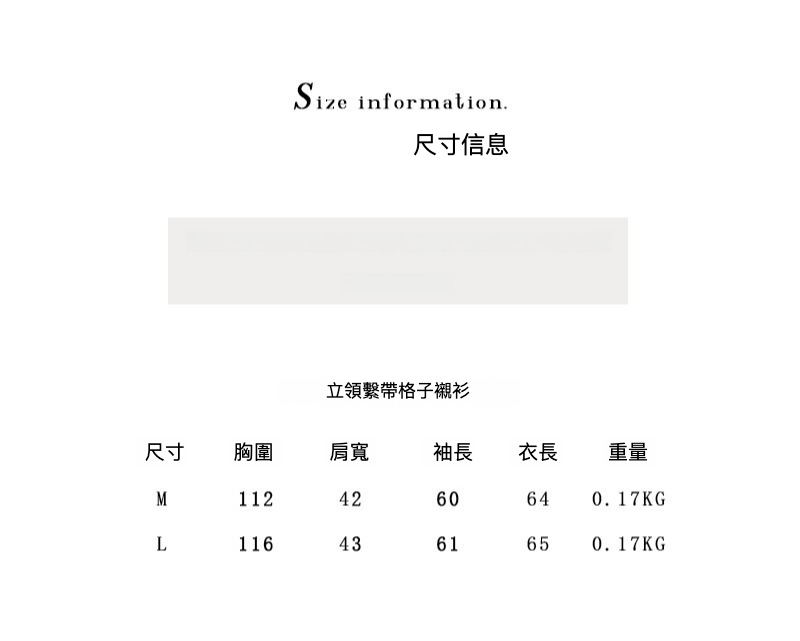 Size information.

尺寸信息

立領繫帶格子襯衫

| 尺寸 | 胸圍 | 肩寬 | 袖長 | 衣長 | 重量 |
|---|---|---|---|---|---|
| M | 112 | 42 | 60 | 64 | 0.17KG |
| L | 116 | 43 | 61 | 65 | 0.17KG |